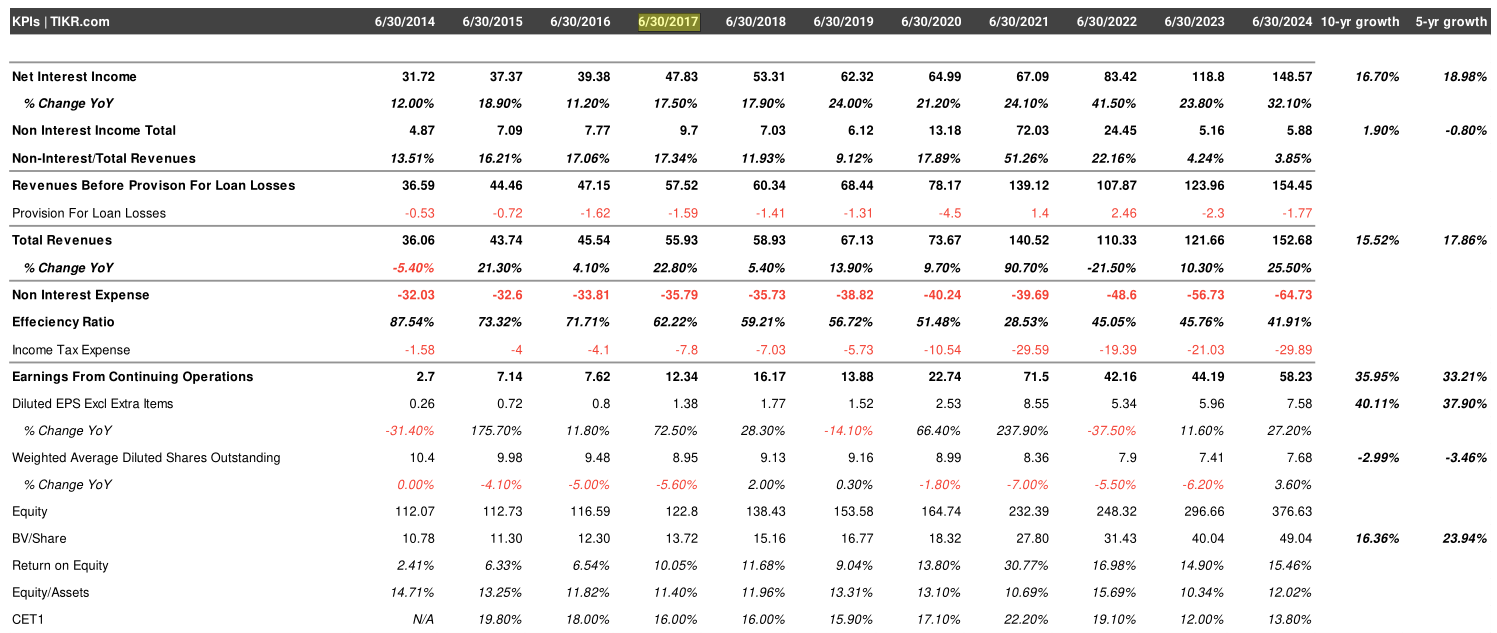 | KPIs \| TIKR.com | 6/30/2014 | 6/30/2015 | 6/30/2016 | 6/30/2017 | 6/30/2018 | 6/30/2019 | 6/30/2020 | 6/30/2021 | 6/30/2022 | 6/30/2023 | 6/30/2024 | 10-yr growth | 5-yr growth |
|---|---|---|---|---|---|---|---|---|---|---|---|---|---|
| Net Interest Income | 31.72 | 37.37 | 39.38 | 47.83 | 53.31 | 62.32 | 64.99 | 67.09 | 83.42 | 118.8 | 148.57 | 16.70% | 18.98% |
| % Change YoY | 12.00% | 18.90% | 11.20% | 17.50% | 17.90% | 24.00% | 21.20% | 24.10% | 41.50% | 23.80% | 32.10% | | |
| Non Interest Income Total | 4.87 | 7.09 | 7.77 | 9.7 | 7.03 | 6.12 | 13.18 | 72.03 | 24.45 | 5.16 | 5.88 | 1.90% | -0.80% |
| Non-Interest/Total Revenues | 13.51% | 16.21% | 17.06% | 17.34% | 11.93% | 9.12% | 17.89% | 51.26% | 22.16% | 4.24% | 3.85% | | |
| Revenues Before Provison For Loan Losses | 36.59 | 44.46 | 47.15 | 57.52 | 60.34 | 68.44 | 78.17 | 139.12 | 107.87 | 123.96 | 154.45 | | |
| Provision For Loan Losses | -0.53 | -0.72 | -1.62 | -1.59 | -1.41 | -1.31 | -4.5 | 1.4 | 2.46 | -2.3 | -1.77 | | |
| Total Revenues | 36.06 | 43.74 | 45.54 | 55.93 | 58.93 | 67.13 | 73.67 | 140.52 | 110.33 | 121.66 | 152.68 | 15.52% | 17.86% |
| % Change YoY | -5.40% | 21.30% | 4.10% | 22.80% | 5.40% | 13.90% | 9.70% | 90.70% | -21.50% | 10.30% | 25.50% | | |
| Non Interest Expense | -32.03 | -32.6 | -33.81 | -35.79 | -35.73 | -38.82 | -40.24 | -39.69 | -48.6 | -56.73 | -64.73 | | |
| Effeciency Ratio | 87.54% | 73.32% | 71.71% | 62.22% | 59.21% | 56.72% | 51.48% | 28.53% | 45.05% | 45.76% | 41.91% | | |
| Income Tax Expense | -1.58 | -4 | -4.1 | -7.8 | -7.03 | -5.73 | -10.54 | -29.59 | -19.39 | -21.03 | -29.89 | | |
| Earnings From Continuing Operations | 2.7 | 7.14 | 7.62 | 12.34 | 16.17 | 13.88 | 22.74 | 71.5 | 42.16 | 44.19 | 58.23 | 35.95% | 33.21% |
| Diluted EPS Excl Extra Items | 0.26 | 0.72 | 0.8 | 1.38 | 1.77 | 1.52 | 2.53 | 8.55 | 5.34 | 5.96 | 7.58 | 40.11% | 37.90% |
| % Change YoY | -31.40% | 175.70% | 11.80% | 72.50% | 28.30% | -14.10% | 66.40% | 237.90% | -37.50% | 11.60% | 27.20% | | |
| Weighted Average Diluted Shares Outstanding | 10.4 | 9.98 | 9.48 | 8.95 | 9.13 | 9.16 | 8.99 | 8.36 | 7.9 | 7.41 | 7.68 | -2.99% | -3.46% |
| % Change YoY | 0.00% | -4.10% | -5.00% | -5.60% | 2.00% | 0.30% | -1.80% | -7.00% | -5.50% | -6.20% | 3.60% | | |
| Equity | 112.07 | 112.73 | 116.59 | 122.8 | 138.43 | 153.58 | 164.74 | 232.39 | 248.32 | 296.66 | 376.63 | | |
| BV/Share | 10.78 | 11.30 | 12.30 | 13.72 | 15.16 | 16.77 | 18.32 | 27.80 | 31.43 | 40.04 | 49.04 | 16.36% | 23.94% |
| Return on Equity | 2.41% | 6.33% | 6.54% | 10.05% | 11.68% | 9.04% | 13.80% | 30.77% | 16.98% | 14.90% | 15.46% | | |
| Equity/Assets | 14.71% | 13.25% | 11.82% | 11.40% | 11.96% | 13.31% | 13.10% | 10.69% | 15.69% | 10.34% | 12.02% | | |
| CET1 | N/A | 19.80% | 18.00% | 16.00% | 16.00% | 15.90% | 17.10% | 22.20% | 19.10% | 12.00% | 13.80% | | |